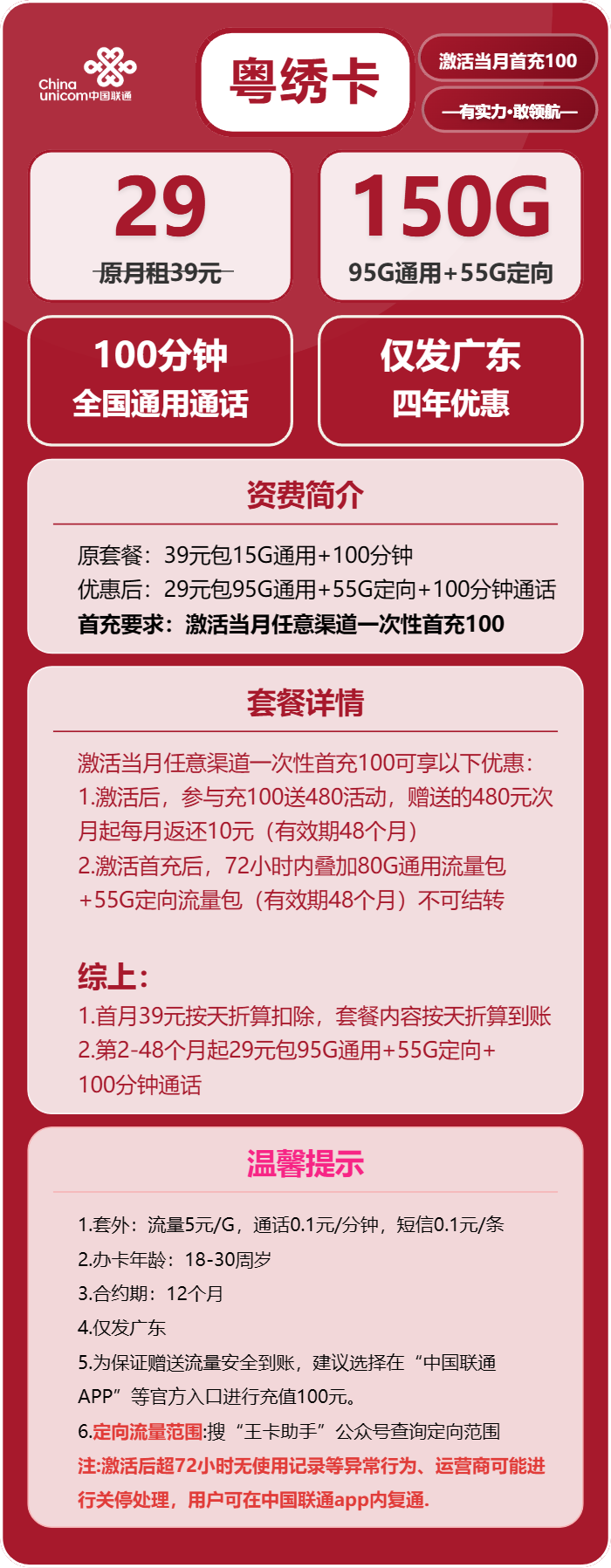 China unicom中国联通

粤绣卡

激活当月首充100

—有实力·敢领航—

29
原月租39元

150G
95G通用+55G定向

100分钟
全国通用通话

仅发广东
四年优惠

资费简介

原套餐：39元包15G通用+100分钟
优惠后：29元包95G通用+55G定向+100分钟通话
首充要求：激活当月任意渠道一次性首充100

套餐详情

激活当月任意渠道一次性首充100可享以下优惠：
1.激活后，参与充100送480活动，赠送的480元次月起每月返还10元（有效期48个月）
2.激活首充后，72小时内叠加80G通用流量包+55G定向流量包（有效期48个月）不可结转

综上：
1.首月39元按天折算扣除，套餐内容按天折算到账
2.第2-48个月起29元包95G通用+55G定向+100分钟通话

温馨提示

1.套外：流量5元/G，通话0.1元/分钟，短信0.1元/条
2.办卡年龄：18-30周岁
3.合约期：12个月
4.仅发广东
5.为保证赠送流量安全到账，建议选择在“中国联通APP”等官方入口进行充值100元。
6.定向流量范围:搜“王卡助手”公众号查询定向范围
注:激活后超72小时无使用记录等异常行为、运营商可能进行关停处理，用户可在中国联通app内复通.